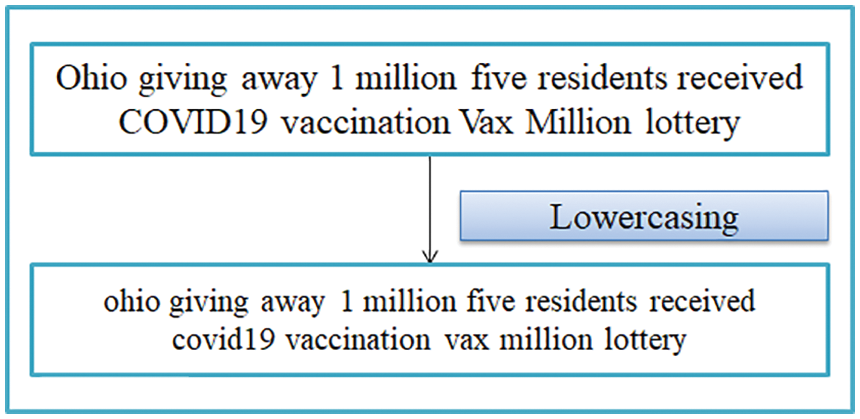 Ohio giving away 1 million five residents received COVID19 vaccination Vax Million lottery

Lowercasing

ohio giving away 1 million five residents received covid19 vaccination vax million lottery